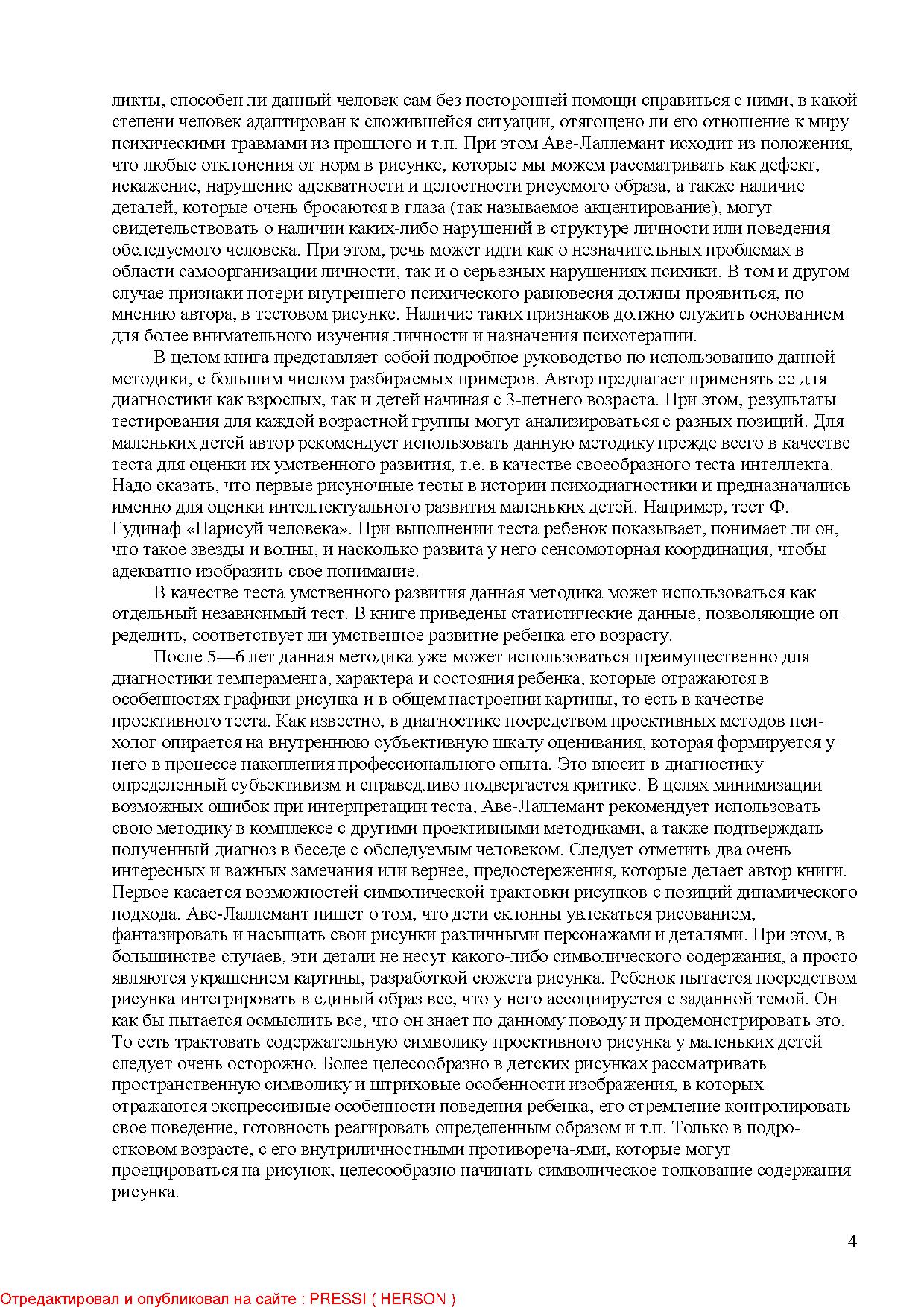 ликты, способен ли данный человек сам без посторонней помощи справиться с ними, в какой степени человек адаптирован к сложившейся ситуации, отягощено ли его отношение к миру психическими травмами из прошлого и т.п. При этом Аве-Лаллемант исходит из положения, что любые отклонения от норм в рисунке, которые мы можем рассматривать как дефект, искажение, нарушение адекватности и целостности рисуемого образа, а также наличие деталей, которые очень бросаются в глаза (так называемое акцентирование), могут свидетельствовать о наличии каких-либо нарушений в структуре личности или поведения обследуемого человека. При этом, речь может идти как о незначительных проблемах в области самоорганизации личности, так и о серьезных нарушениях психики. В том и другом случае признаки потери внутреннего психического равновесия должны проявиться, по мнению автора, в тестовом рисунке. Наличие таких признаков должно служить основанием для более внимательного изучения личности и назначения психотерапии.

В целом книга представляет собой подробное руководство по использованию данной методики, с большим числом разбираемых примеров. Автор предлагает применять ее для диагностики как взрослых, так и детей начиная с 3-летнего возраста. При этом, результаты тестирования для каждой возрастной группы могут анализироваться с разных позиций. Для маленьких детей автор рекомендует использовать данную методику прежде всего в качестве теста для оценки их умственного развития, т.е. в качестве своеобразного теста интеллекта. Надо сказать, что первые рисуночные тесты в истории психодиагностики и предназначались именно для оценки интеллектуального развития маленьких детей. Например, тест Ф. Гудинаф «Нарисуй человека». При выполнении теста ребенок показывает, понимает ли он, что такое звезды и волны, и насколько развита у него сенсомоторная координация, чтобы адекватно изобразить свое понимание.

В качестве теста умственного развития данная методика может использоваться как отдельный независимый тест. В книге приведены статистические данные, позволяющие определить, соответствует ли умственное развитие ребенка его возрасту.

После 5—6 лет данная методика уже может использоваться преимущественно для диагностики темперамента, характера и состояния ребенка, которые отражаются в особенностях графики рисунка и в общем настроении картины, то есть в качестве проективного теста. Как известно, в диагностике посредством проективных методов психолог опирается на внутреннюю субъективную шкалу оценивания, которая формируется у него в процессе накопления профессионального опыта. Это вносит в диагностику определенный субъективизм и справедливо подвергается критике. В целях минимизации возможных ошибок при интерпретации теста, Аве-Лаллемант рекомендует использовать свою методику в комплексе с другими проективными методиками, а также подтверждать полученный диагноз в беседе с обследуемым человеком. Следует отметить два очень интересных и важных замечания или вернее, предостережения, которые делает автор книги. Первое касается возможностей символической трактовки рисунков с позиций динамического подхода. Аве-Лаллемант пишет о том, что дети склонны увлекаться рисованием, фантазировать и насыщать свои рисунки различными персонажами и деталями. При этом, в большинстве случаев, эти детали не несут какого-либо символического содержания, а просто являются украшением картины, разработкой сюжета рисунка. Ребенок пытается посредством рисунка интегрировать в единый образ все, что у него ассоциируется с заданной темой. Он как бы пытается осмыслить все, что он знает по данному поводу и продемонстрировать это. То есть трактовать содержательную символику проективного рисунка у маленьких детей следует очень осторожно. Более целесообразно в детских рисунках рассматривать пространственную символику и штриховые особенности изображения, в которых отражаются экспрессивные особенности поведения ребенка, его стремление контролировать свое поведение, готовность реагировать определенным образом и т.п. Только в подростковом возрасте, с его внутриличностными противореча-ями, которые могут проецироваться на рисунок, целесообразно начинать символическое толкование содержания рисунка.

4

Отредактировал и опубликовал на сайте : PRESSI ( HERSON )